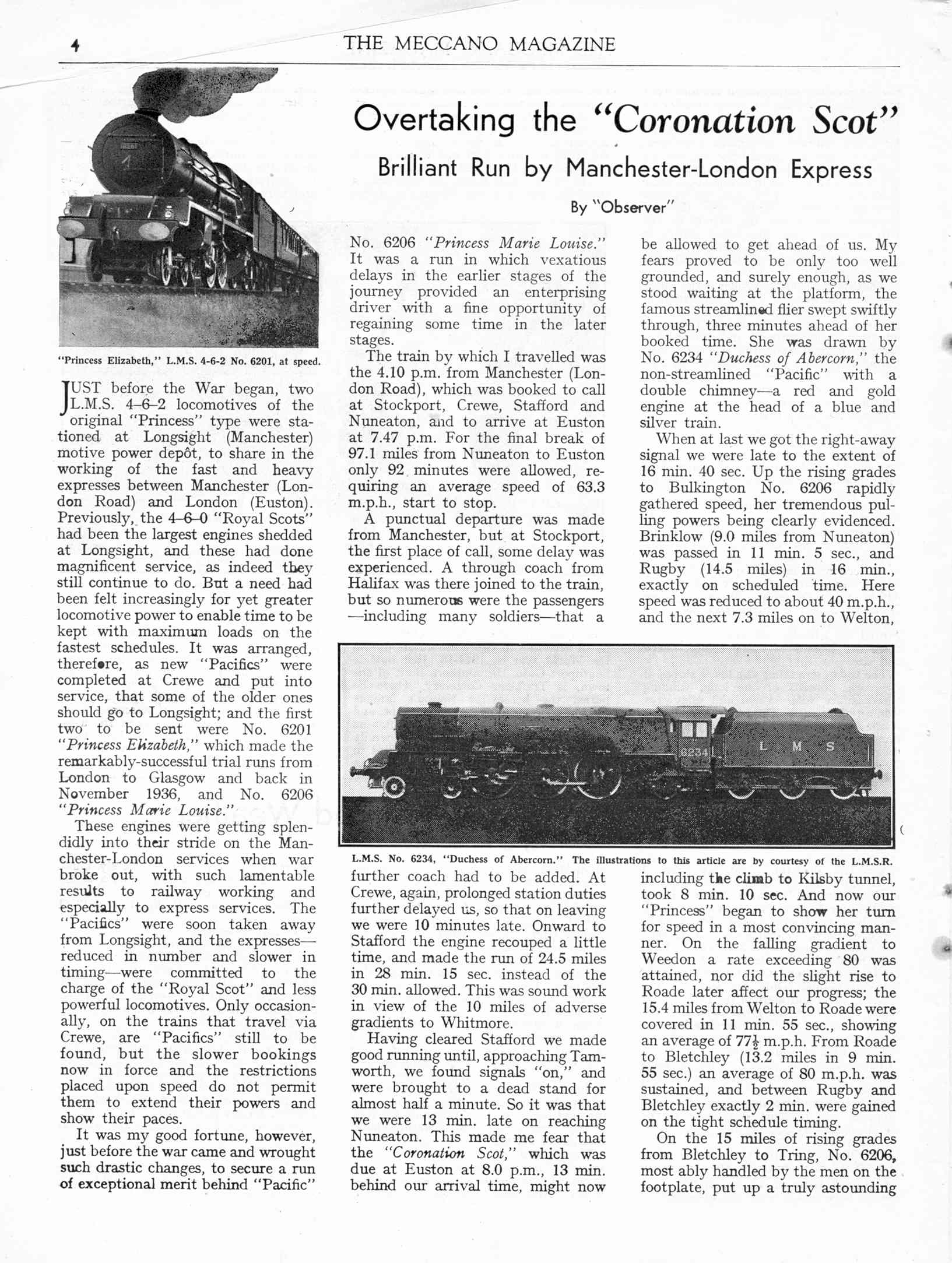 4 THE MECCANO MAGAZINE

Overtaking the "Coronation Scot"

Brilliant Run by Manchester-London Express

By "Observer"

"Princess Elizabeth," L.M.S. 4-6-2 No. 6201, at speed.

JUST before the War began, two L.M.S. 4–6–2 locomotives of the original "Princess" type were stationed at Longsight (Manchester) motive power depôt, to share in the working of the fast and heavy expresses between Manchester (London Road) and London (Euston). Previously, the 4–6–0 "Royal Scots" had been the largest engines shedded at Longsight, and these had done magnificent service, as indeed they still continue to do. But a need had been felt increasingly for yet greater locomotive power to enable time to be kept with maximum loads on the fastest schedules. It was arranged, therefore, as new "Pacifics" were completed at Crewe and put into service, that some of the older ones should go to Longsight; and the first two to be sent were No. 6201 "Princess Elizabeth," which made the remarkably-successful trial runs from London to Glasgow and back in November 1936, and No. 6206 "Princess Marie Louise."

These engines were getting splendidly into their stride on the Manchester-London services when war broke out, with such lamentable results to railway working and especially to express services. The "Pacifics" were soon taken away from Longsight, and the expresses—reduced in number and slower in timing—were committed to the charge of the "Royal Scot" and less powerful locomotives. Only occasionally, on the trains that travel via Crewe, are "Pacifics" still to be found, but the slower bookings now in force and the restrictions placed upon speed do not permit them to extend their powers and show their paces.

It was my good fortune, however, just before the war came and wrought such drastic changes, to secure a run of exceptional merit behind "Pacific" No. 6206 "Princess Marie Louise." It was a run in which vexatious delays in the earlier stages of the journey provided an enterprising driver with a fine opportunity of regaining some time in the later stages.

The train by which I travelled was the 4.10 p.m. from Manchester (London Road), which was booked to call at Stockport, Crewe, Stafford and Nuneaton, and to arrive at Euston at 7.47 p.m. For the final break of 97.1 miles from Nuneaton to Euston only 92 minutes were allowed, requiring an average speed of 63.3 m.p.h., start to stop.

A punctual departure was made from Manchester, but at Stockport, the first place of call, some delay was experienced. A through coach from Halifax was there joined to the train, but so numerous were the passengers—including many soldiers—that a further coach had to be added. At Crewe, again, prolonged station duties further delayed us, so that on leaving we were 10 minutes late. Onward to Stafford the engine recouped a little time, and made the run of 24.5 miles in 28 min. 15 sec. instead of the 30 min. allowed. This was sound work in view of the 10 miles of adverse gradients to Whitmore.

Having cleared Stafford we made good running until, approaching Tamworth, we found signals "on," and were brought to a dead stand for almost half a minute. So it was that we were 13 min. late on reaching Nuneaton. This made me fear that the "Coronation Scot," which was due at Euston at 8.0 p.m., 13 min. behind our arrival time, might now be allowed to get ahead of us. My fears proved to be only too well grounded, and surely enough, as we stood waiting at the platform, the famous streamlined flier swept swiftly through, three minutes ahead of her booked time. She was drawn by No. 6234 "Duchess of Abercorn," the non-streamlined "Pacific" with a double chimney—a red and gold engine at the head of a blue and silver train.

When at last we got the right-away signal we were late to the extent of 16 min. 40 sec. Up the rising grades to Bulkington No. 6206 rapidly gathered speed, her tremendous pulling powers being clearly evidenced. Brinklow (9.0 miles from Nuneaton) was passed in 11 min. 5 sec., and Rugby (14.5 miles) in 16 min., exactly on scheduled time. Here speed was reduced to about 40 m.p.h., and the next 7.3 miles on to Welton, including the climb to Kilsby tunnel, took 8 min. 10 sec. And now our "Princess" began to show her turn for speed in a most convincing manner. On the falling gradient to Weedon a rate exceeding 80 was attained, nor did the slight rise to Roade later affect our progress; the 15.4 miles from Welton to Roade were covered in 11 min. 55 sec., showing an average of $77\frac{1}{2}$ m.p.h. From Roade to Bletchley (13.2 miles in 9 min. 55 sec.) an average of 80 m.p.h. was sustained, and between Rugby and Bletchley exactly 2 min. were gained on the tight schedule timing.

On the 15 miles of rising grades from Bletchley to Tring, No. 6206, most ably handled by the men on the footplate, put up a truly astounding

6234 L M S

L.M.S. No. 6234, "Duchess of Abercorn." The illustrations to this article are by courtesy of the L.M.S.R.